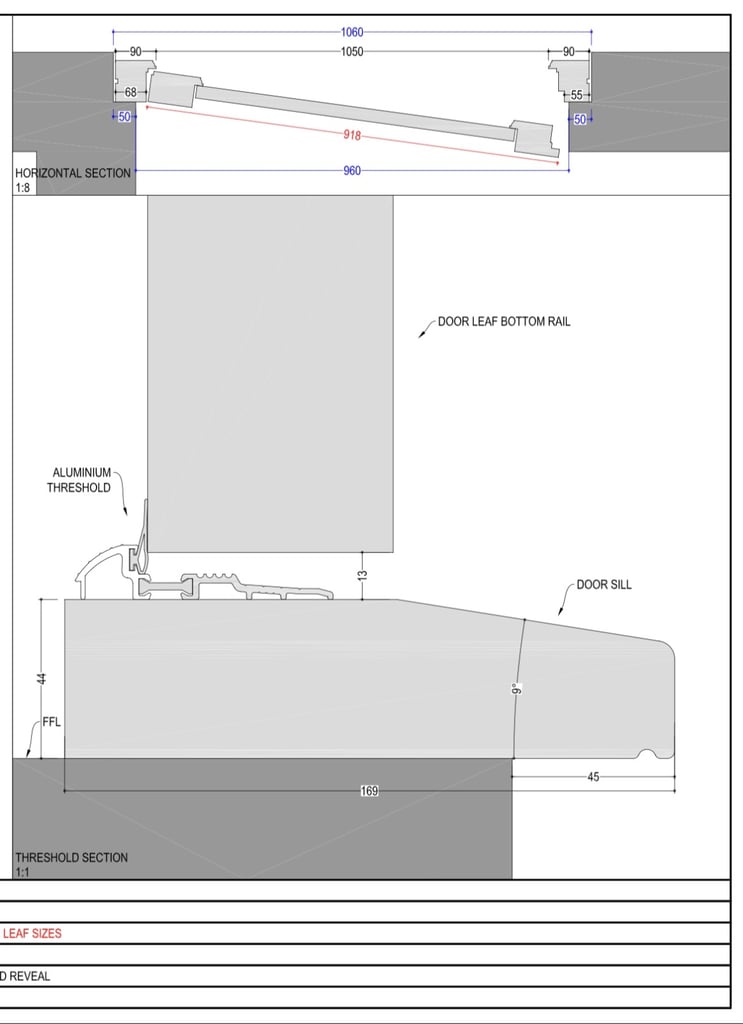 1060
90
1050
90
68
55
50
50
918
960
HORIZONTAL SECTION
1:8

DOOR LEAF BOTTOM RAIL

ALUMINIUM THRESHOLD

13

DOOR SILL

44

9°

FFL

45

169

THRESHOLD SECTION
1:1

LEAF SIZES

D REVEAL